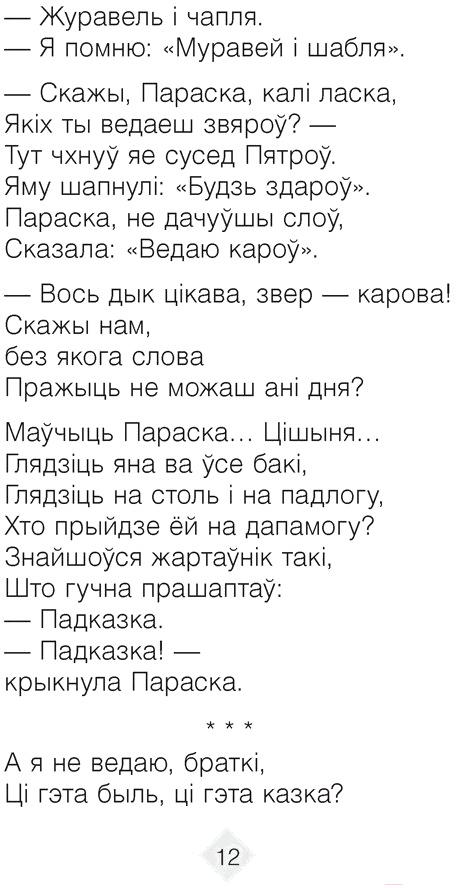 — Журавель і чапля.
— Я помню: «Муравей і шабля».

— Скажы, Параска, калі ласка,
Якіх ты ведаеш звяроў? —
Тут чхнуў яе сусед Пятроў.
Яму шапнулі: «Будзь здароў».
Параска, не дачуўшы слоў,
Сказала: «Ведаю кароў».

— Вось дык цікава, звер — карова!
Скажы нам,
без якога слова
Пражыць не можаш ані дня?

Маўчыць Параска... Цішыня...
Глядзіць яна ва ўсе бакі,
Глядзіць на столь і на падлогу,
Хто прыйдзе ёй на дапамогу?
Знайшоўся жартаўнік такі,
Што гучна прашаптаў:
— Падказка.
— Падказка! —
крыкнула Параска.

* * *

А я не ведаю, браткі,
Ці гэта быль, ці гэта казка?

12